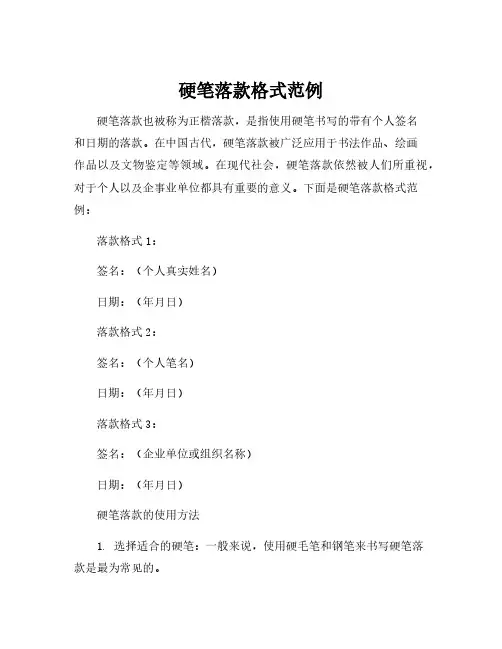 硬笔落款格式范例

硬笔落款也被称为正楷落款，是指使用硬笔书写的带有个人签名和日期的落款。在中国古代，硬笔落款被广泛应用于书法作品、绘画作品以及文物鉴定等领域。在现代社会，硬笔落款依然被人们所重视，对于个人以及企事业单位都具有重要的意义。下面是硬笔落款格式范例：

落款格式 1：

签名：（个人真实姓名）

日期：（年月日）

落款格式 2：

签名：（个人笔名）

日期：（年月日）

落款格式 3：

签名：（企业单位或组织名称）

日期：（年月日）

硬笔落款的使用方法

1. 选择适合的硬笔：一般来说，使用硬毛笔和钢笔来书写硬笔落款是最为常见的。